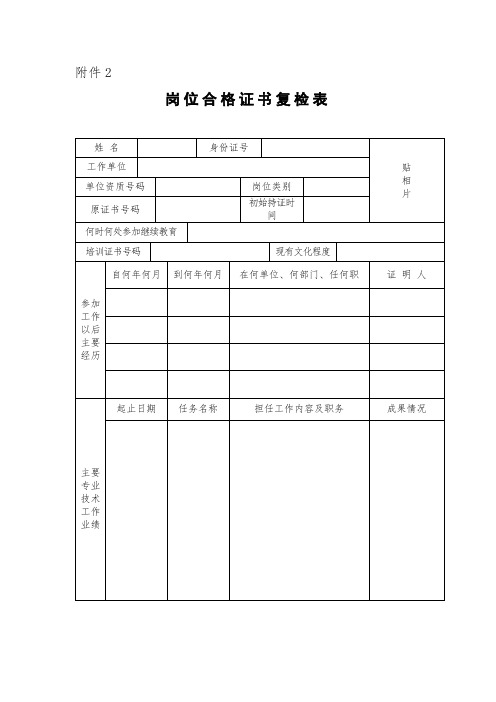 附件 2

岗位合格证书复检表

| 姓 名 | | 身份证号 | | 贴相片 |
|---|---|---|---|---|
| 工作单位 | | | | |
| 单位资质号码 | | 岗位类别 | | |
| 原证书号码 | | 初始持证时间 | | |
| 何时何处参加继续教育 | | | | |
| 培训证书号码 | | 现有文化程度 | | |

| 参加工作以后主要经历 | 自何年何月 | 到何年何月 | 在何单位、何部门、任何职 | 证 明 人 |
|---|---|---|---|---|
| | | | | |
| | | | | |
| | | | | |
| | | | | |

| 主要专业技术工作业绩 | 起止日期 | 任务名称 | 担任工作内容及职务 | 成果情况 |
|---|---|---|---|---|
| | | | | |